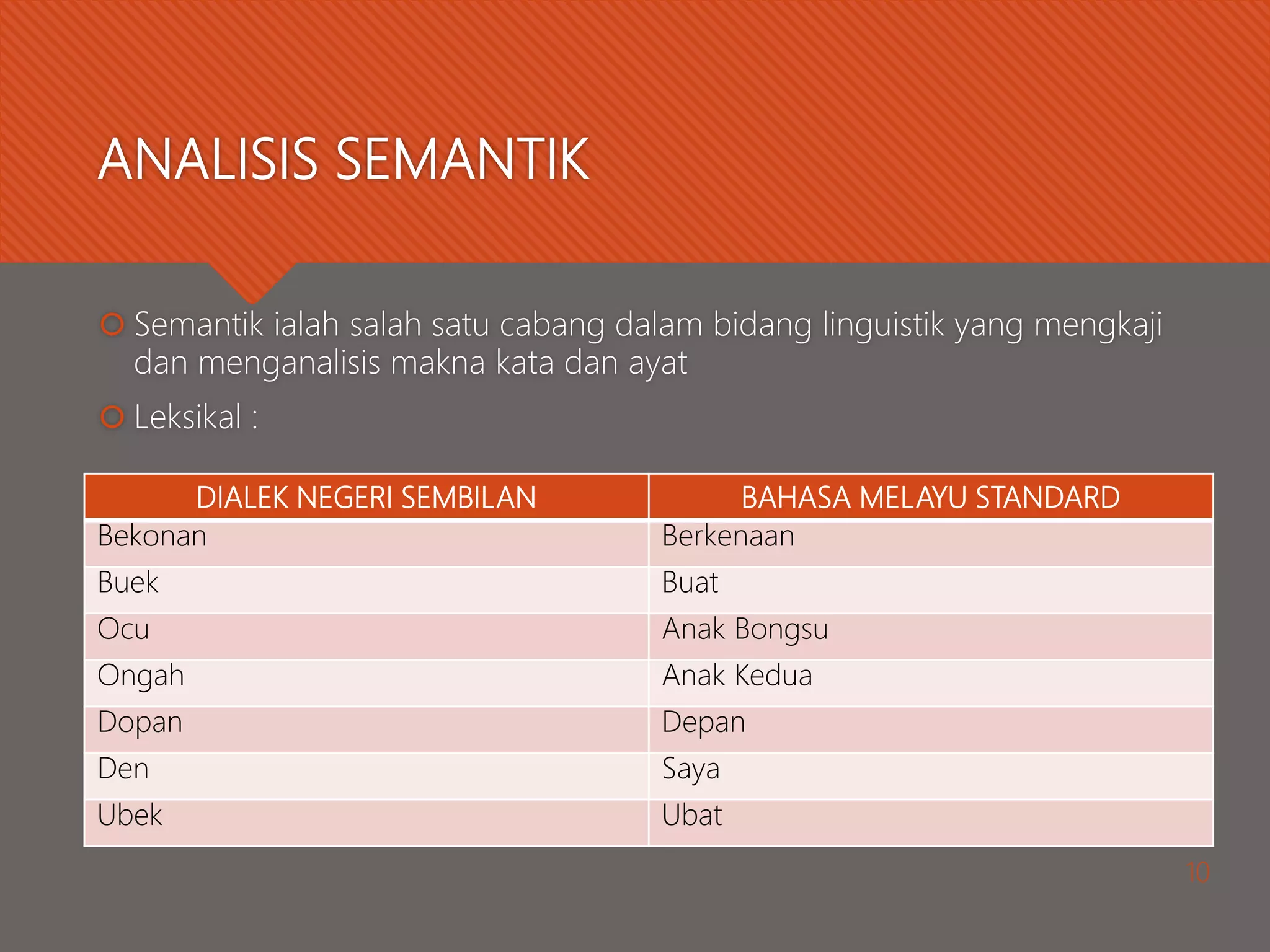 ANALISIS SEMANTIK

Semantik ialah salah satu cabang dalam bidang linguistik yang mengkaji dan menganalisis makna kata dan ayat

Leksikal :

| DIALEK NEGERI SEMBILAN | BAHASA MELAYU STANDARD |
|---|---|
| Bekonan | Berkenaan |
| Buek | Buat |
| Ocu | Anak Bongsu |
| Ongah | Anak Kedua |
| Dopan | Depan |
| Den | Saya |
| Ubek | Ubat |

10